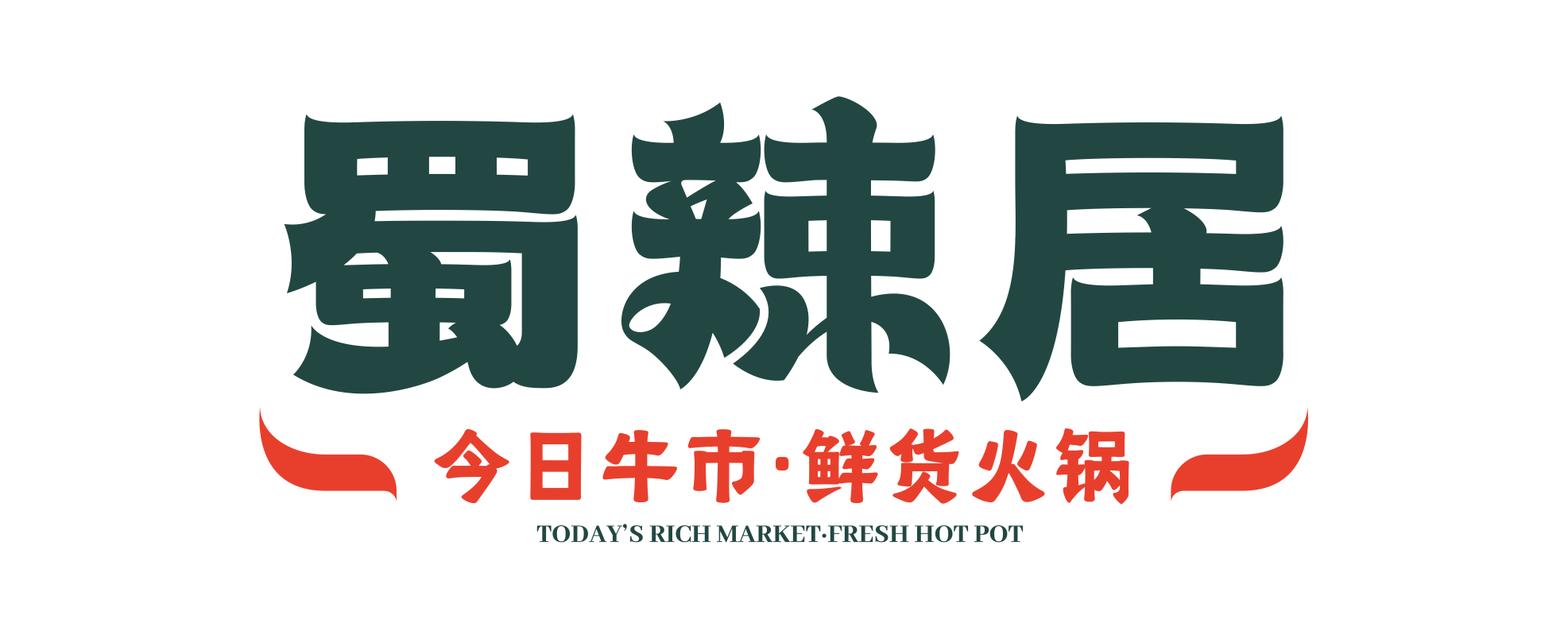 蜀辣居

今日牛市·鲜货火锅

TODAY'S RICH MARKET·FRESH HOT POT